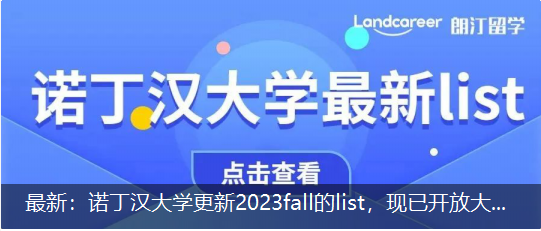 Landcareer 朗汀留学

诺丁汉大学最新list

点击查看

最新：诺丁汉大学更新2023fall的list，现已开放大...